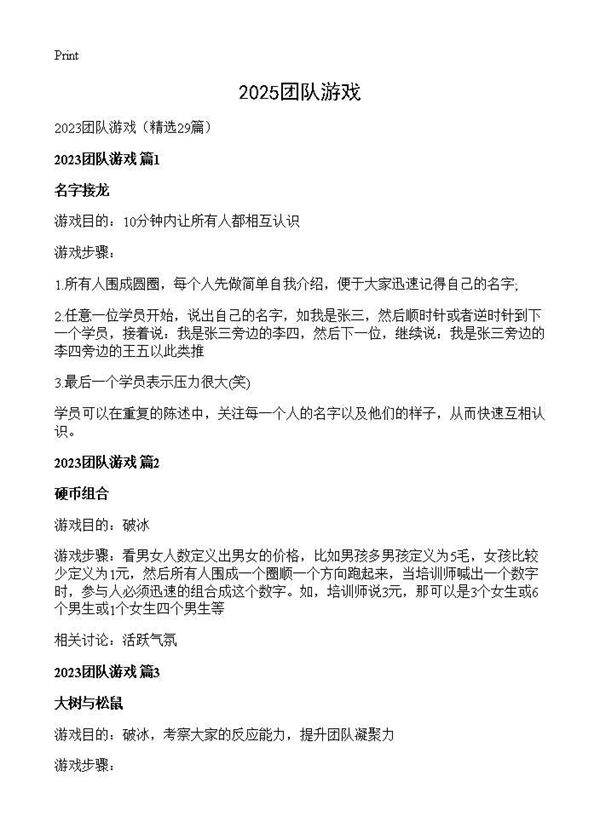 Print

2025团队游戏

2023团队游戏（精选29篇）

2023团队游戏 篇1

名字接龙

游戏目的：10分钟内让所有人都相互认识

游戏步骤：

1.所有人围成圆圈，每个人先做简单自我介绍，便于大家迅速记得自己的名字;

2.任意一位学员开始，说出自己的名字，如我是张三，然后顺时针或者逆时针到下一个学员，接着说：我是张三旁边的李四，然后下一位，继续说：我是张三旁边的李四旁边的王五以此类推

3.最后一个学员表示压力很大(笑)

学员可以在重复的陈述中，关注每一个人的名字以及他们的样子，从而快速互相认识。

2023团队游戏 篇2

硬币组合

游戏目的：破冰

游戏步骤：看男女人数定义出男女的价格，比如男孩多男孩定义为5毛，女孩比较少定义为1元，然后所有人围成一个圈顺一个方向跑起来，当培训师喊出一个数字时，参与人必须迅速的组合成这个数字。如，培训师说3元，那可以是3个女生或6个男生或1个女生四个男生等

相关讨论：活跃气氛

2023团队游戏 篇3

大树与松鼠

游戏目的：破冰，考察大家的反应能力，提升团队凝聚力

游戏步骤：